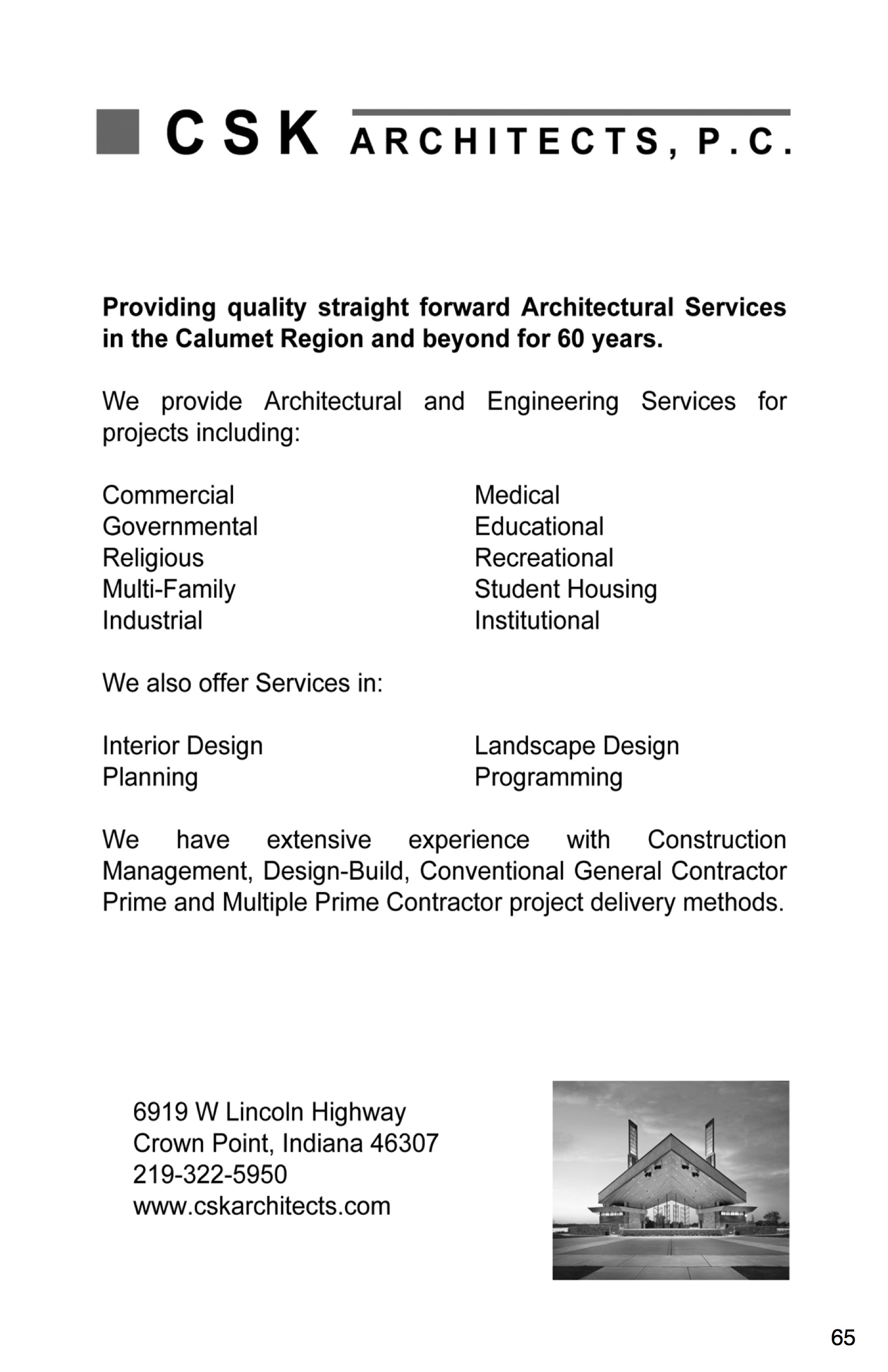 CSK ARCHITECTS, P.C.

Providing quality straight forward Architectural Services in the Calumet Region and beyond for 60 years.

We provide Architectural and Engineering Services for projects including:

Commercial
Governmental
Religious
Multi-Family
Industrial

Medical
Educational
Recreational
Student Housing
Institutional

We also offer Services in:

Interior Design
Planning

Landscape Design
Programming

We have extensive experience with Construction Management, Design-Build, Conventional General Contractor Prime and Multiple Prime Contractor project delivery methods.

6919 W Lincoln Highway
Crown Point, Indiana 46307
219-322-5950
www.cskarchitects.com

65